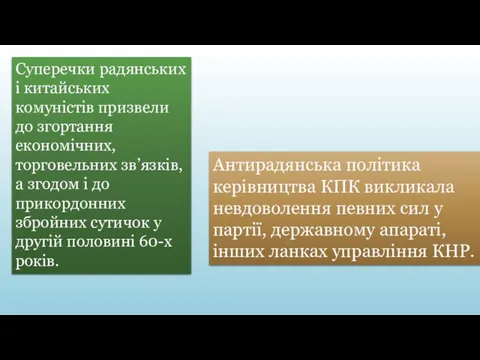 Суперечки радянських і китайських комуністів призвели до згортання економічних, торговельних зв’язків, а згодом і до прикордонних збройних сутичок у другій половині 60-х років.

Антирадянська політика керівництва КПК викликала невдоволення певних сил у партії, державному апараті, інших ланках управління КНР.